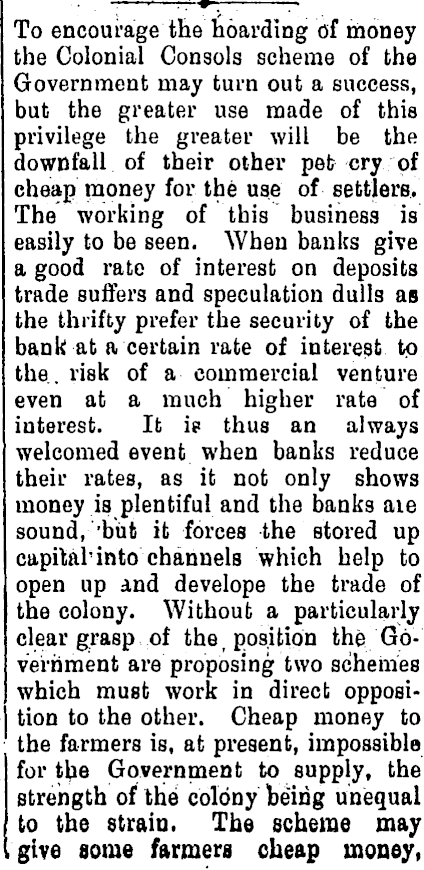 To encourage the hoarding of money the Colonial Consols scheme of the Government may turn out a success, but the greater use made of this privilege the greater will be the downfall of their other pet cry of cheap money for the use of settlers. The working of this business is easily to be seen. When banks give a good rate of interest on deposits trade suffers and speculation dulls as the thrifty prefer the security of the bank at a certain rate of interest to the risk of a commercial venture even at a much higher rate of interest. It is thus an always welcomed event when banks reduce their rates, as it not only shows money is plentiful and the banks are sound, but it forces the stored up capital into channels which help to open up and develope the trade of the colony. Without a particularly clear grasp of the position the Government are proposing two schemes which must work in direct opposition to the other. Cheap money to the farmers is, at present, impossible for the Government to supply, the strength of the colony being unequal to the strain. The scheme may give some farmers cheap money,